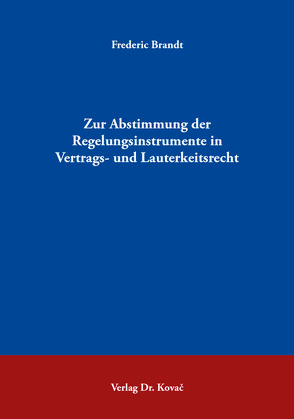 Frederic Brandt

Zur Abstimmung der Regelungsinstrumente in Vertrags- und Lauterkeitsrecht

Verlag Dr. Kovač